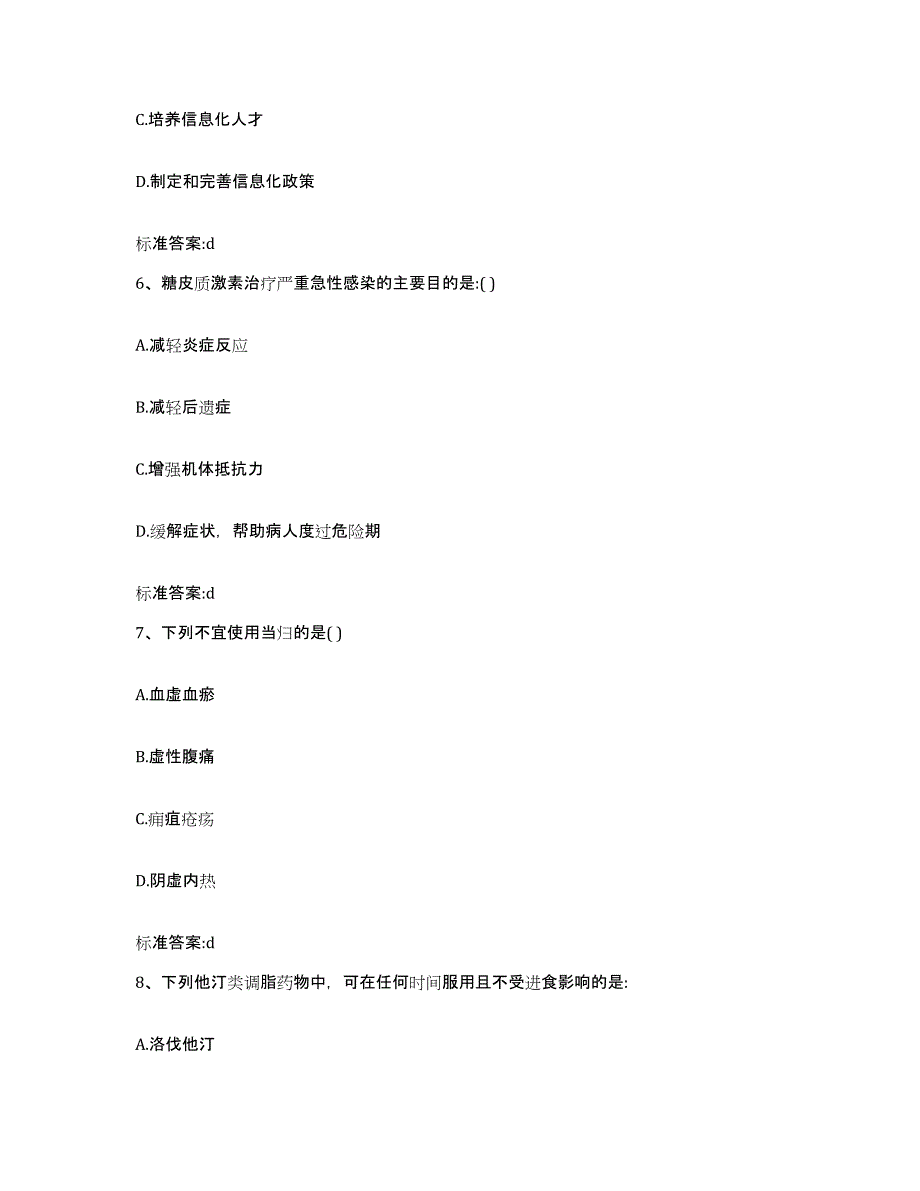 C.培养信息化人才

D.制定和完善信息化政策

标准答案:d

6、糖皮质激素治疗严重急性感染的主要目的是:( )

A.减轻炎症反应

B.减轻后遗症

C.增强机体抵抗力

D.缓解症状，帮助病人度过危险期

标准答案:d

7、下列不宜使用当归的是( )

A.血虚血瘀

B.虚性腹痛

C.痈疽疮疡

D.阴虚内热

标准答案:d

8、下列他汀类调脂药物中，可在任何时间服用且不受进食影响的是:

A.洛伐他汀